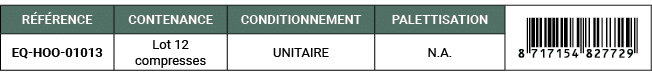 | RÉFÉRENCE | CONTENANCE | CONDITIONNEMENT | PALETTISATION | |
|---|---|---|---|---|
| EQ-HOO-01013 | Lot 12 compresses | UNITAIRE | N.A. | 8 717154 827729 |